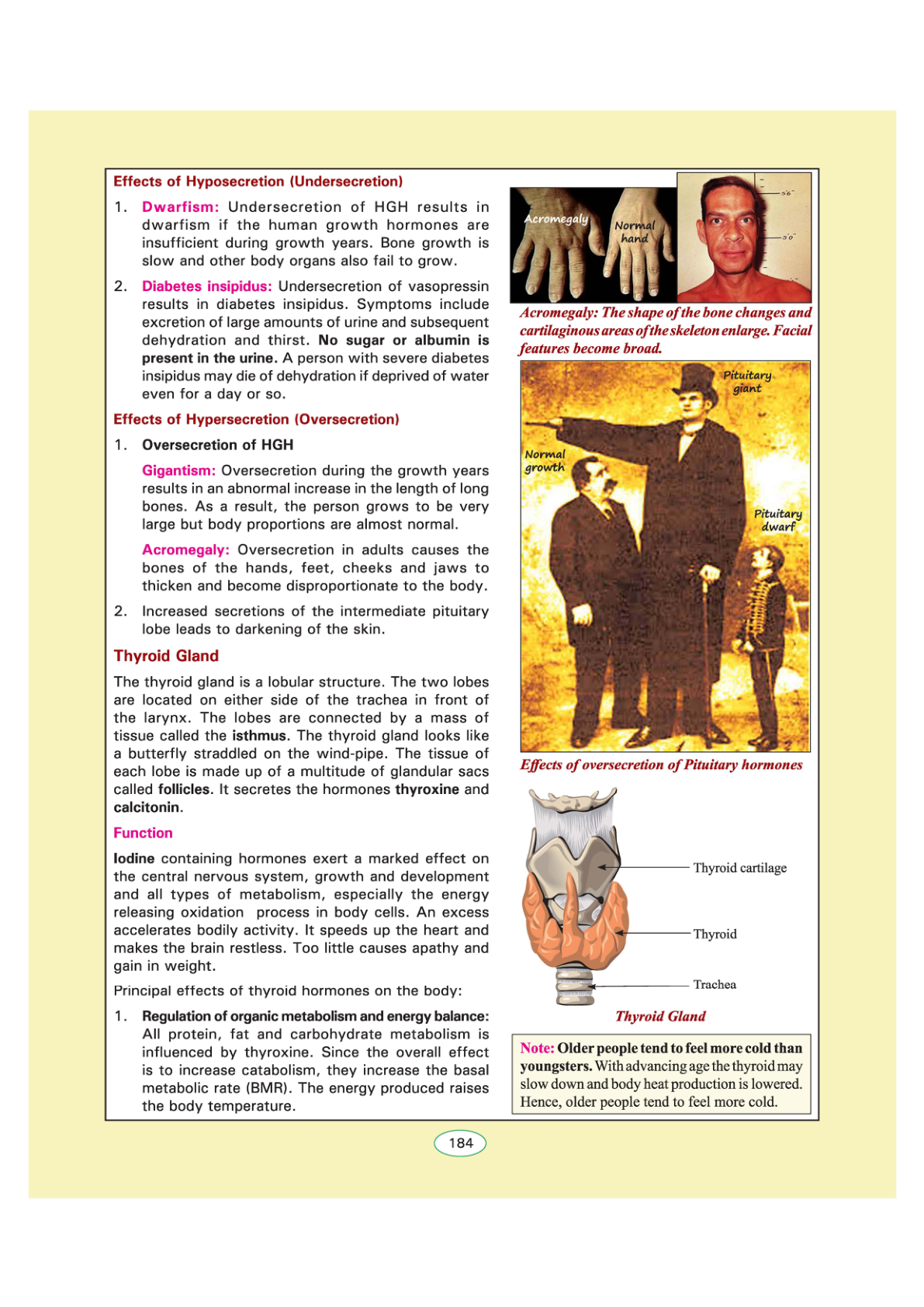 Effects of Hyposecretion (Undersecretion)

1. Dwarfism: Undersecretion of HGH results in dwarfism if the human growth hormones are insufficient during growth years. Bone growth is slow and other body organs also fail to grow.

2. Diabetes insipidus: Undersecretion of vasopressin results in diabetes insipidus. Symptoms include excretion of large amounts of urine and subsequent dehydration and thirst. No sugar or albumin is present in the urine. A person with severe diabetes insipidus may die of dehydration if deprived of water even for a day or so.

Effects of Hypersecretion (Oversecretion)

1. Oversecretion of HGH

Gigantism: Oversecretion during the growth years results in an abnormal increase in the length of long bones. As a result, the person grows to be very large but body proportions are almost normal.

Acromegaly: Oversecretion in adults causes the bones of the hands, feet, cheeks and jaws to thicken and become disproportionate to the body.

2. Increased secretions of the intermediate pituitary lobe leads to darkening of the skin.

Thyroid Gland

The thyroid gland is a lobular structure. The two lobes are located on either side of the trachea in front of the larynx. The lobes are connected by a mass of tissue called the isthmus. The thyroid gland looks like a butterfly straddled on the wind-pipe. The tissue of each lobe is made up of a multitude of glandular sacs called follicles. It secretes the hormones thyroxine and calcitonin.

Function

Iodine containing hormones exert a marked effect on the central nervous system, growth and development and all types of metabolism, especially the energy releasing oxidation process in body cells. An excess accelerates bodily activity. It speeds up the heart and makes the brain restless. Too little causes apathy and gain in weight.

Principal effects of thyroid hormones on the body:

1. Regulation of organic metabolism and energy balance: All protein, fat and carbohydrate metabolism is influenced by thyroxine. Since the overall effect is to increase catabolism, they increase the basal metabolic rate (BMR). The energy produced raises the body temperature.

Acromegaly
Normal hand
5'6"
5'0"

Acromegaly: The shape of the bone changes and cartilaginous areas of the skeleton enlarge. Facial features become broad.

Pituitary giant
Normal growth
Pituitary dwarf

Effects of oversecretion of Pituitary hormones

Thyroid cartilage
Thyroid
Trachea

Thyroid Gland

Note: Older people tend to feel more cold than youngsters. With advancing age the thyroid may slow down and body heat production is lowered. Hence, older people tend to feel more cold.

184